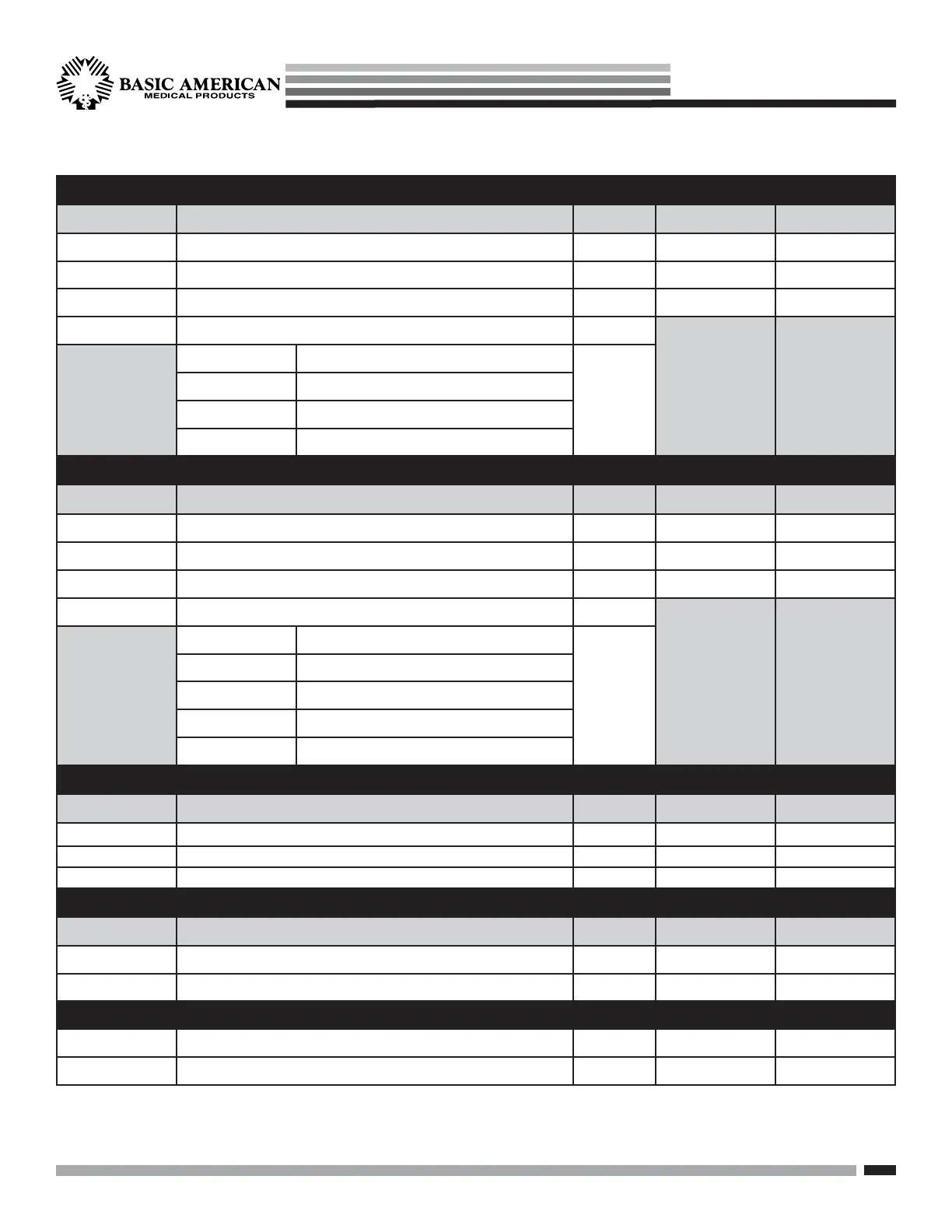 BASIC AMERICAN
MEDICAL PRODUCTS